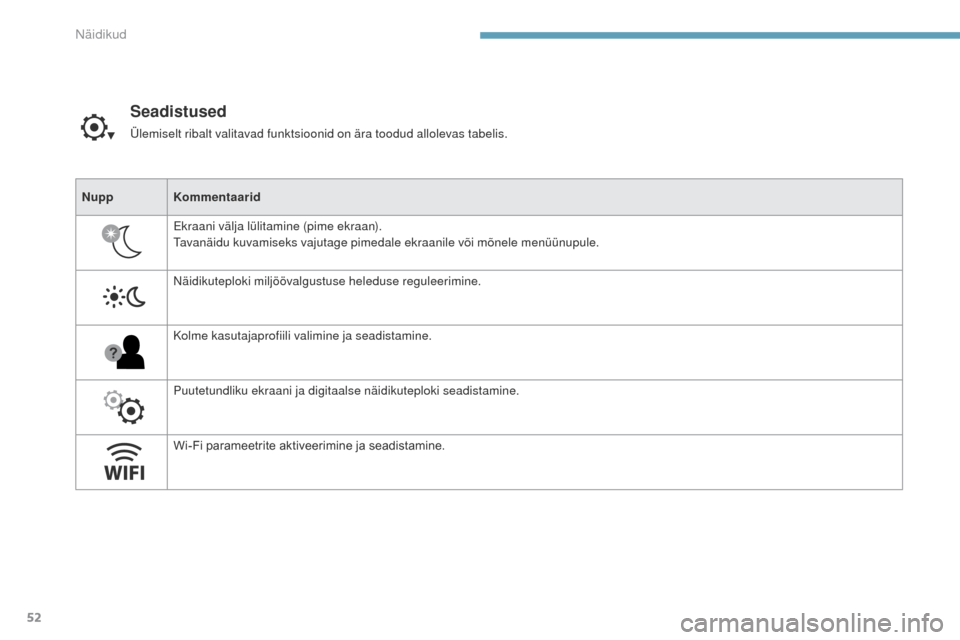 Näidikud

Seadistused

Ülemiselt ribalt valitavad funktsioonid on ära toodud allolevas tabelis.

| Nupp | Kommentaarid |
|---|---|
|  | Ekraani välja lülitamine (pime ekraan). Tavanäidu kuvamiseks vajutage pimedale ekraanile või mõnele menüünupule. |
|  | Näidikuteploki miljöövalgustuse heleduse reguleerimine. |
| ? | Kolme kasutajaprofiili valimine ja seadistamine. |
|  | Puutetundliku ekraani ja digitaalse näidikuteploki seadistamine. |
| WIFI | Wi-Fi parameetrite aktiveerimine ja seadistamine. |

52

carmanualsonline.info